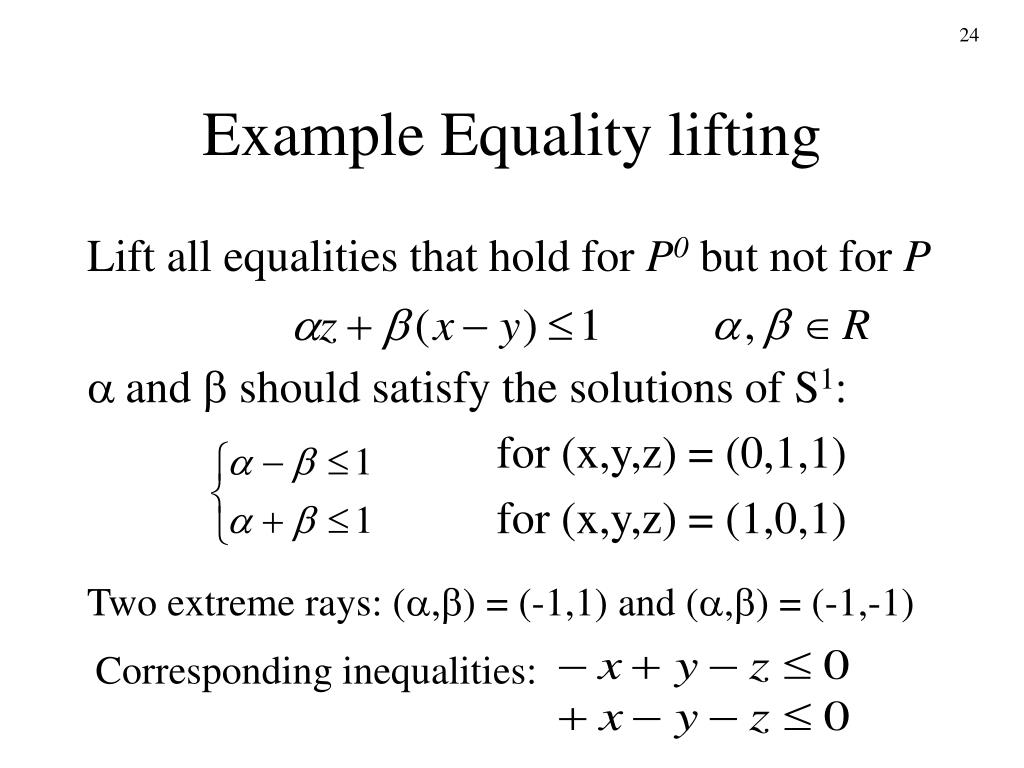 24

Example Equality lifting

Lift all equalities that hold for $P^0$ but not for $P$

$\alpha z + \beta(x - y) \leq 1 \qquad \alpha, \beta \in R$

$\alpha$ and $\beta$ should satisfy the solutions of $S^1$:

$\begin{cases} \alpha - \beta \leq 1 \\ \alpha + \beta \leq 1 \end{cases}$ for (x,y,z) = (0,1,1)
for (x,y,z) = (1,0,1)

Two extreme rays: ($\alpha$,$\beta$) = (-1,1) and ($\alpha$,$\beta$) = (-1,-1)

Corresponding inequalities: $-x + y - z \leq 0$
$+x - y - z \leq 0$